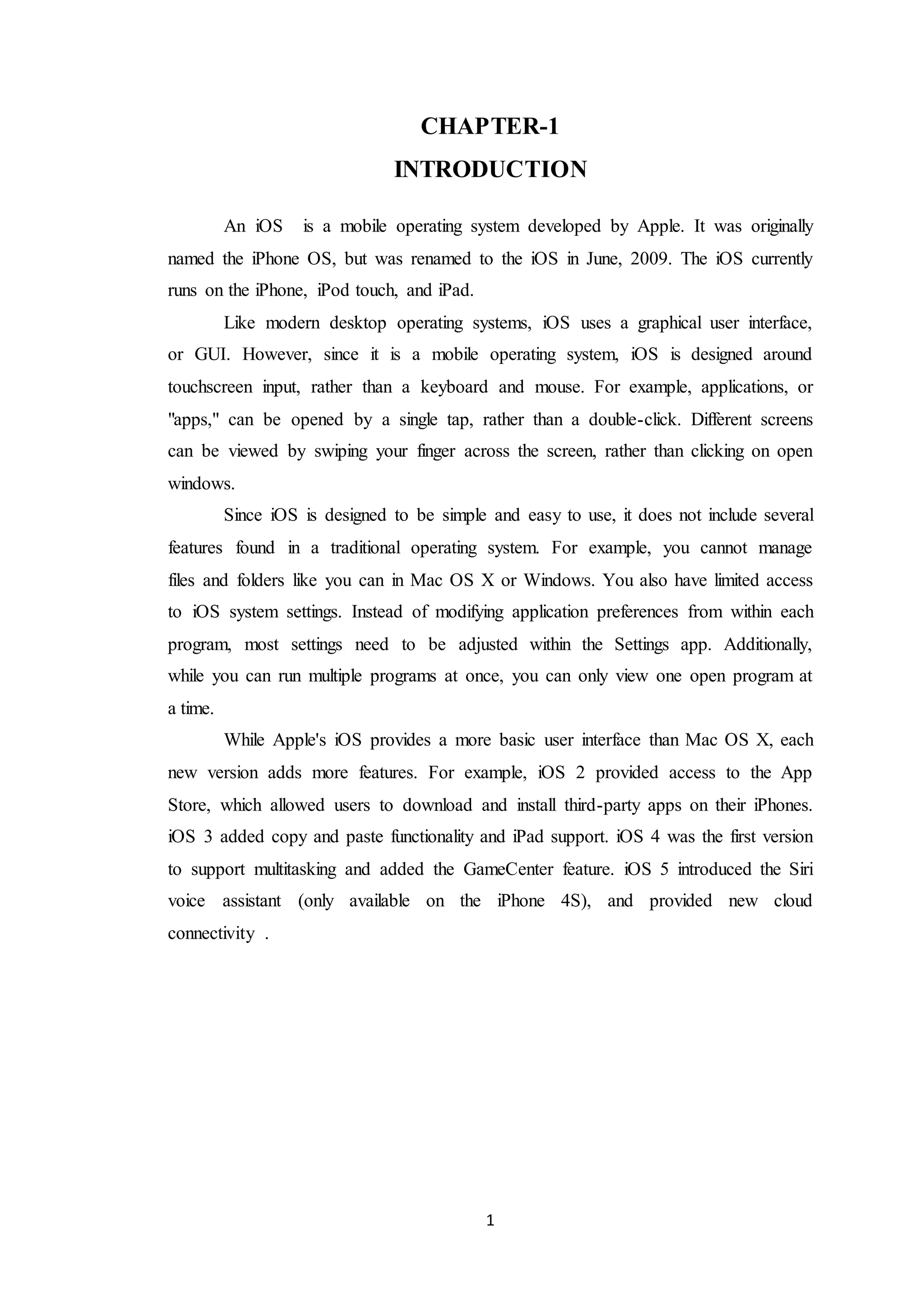 CHAPTER-1
INTRODUCTION

An iOS is a mobile operating system developed by Apple. It was originally named the iPhone OS, but was renamed to the iOS in June, 2009. The iOS currently runs on the iPhone, iPod touch, and iPad.

Like modern desktop operating systems, iOS uses a graphical user interface, or GUI. However, since it is a mobile operating system, iOS is designed around touchscreen input, rather than a keyboard and mouse. For example, applications, or "apps," can be opened by a single tap, rather than a double-click. Different screens can be viewed by swiping your finger across the screen, rather than clicking on open windows.

Since iOS is designed to be simple and easy to use, it does not include several features found in a traditional operating system. For example, you cannot manage files and folders like you can in Mac OS X or Windows. You also have limited access to iOS system settings. Instead of modifying application preferences from within each program, most settings need to be adjusted within the Settings app. Additionally, while you can run multiple programs at once, you can only view one open program at a time.

While Apple's iOS provides a more basic user interface than Mac OS X, each new version adds more features. For example, iOS 2 provided access to the App Store, which allowed users to download and install third-party apps on their iPhones. iOS 3 added copy and paste functionality and iPad support. iOS 4 was the first version to support multitasking and added the GameCenter feature. iOS 5 introduced the Siri voice assistant (only available on the iPhone 4S), and provided new cloud connectivity .

1